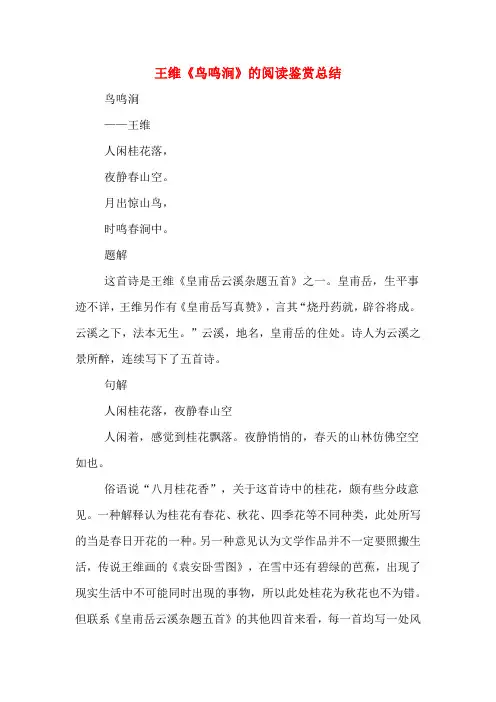 王维《鸟鸣涧》的阅读鉴赏总结

鸟鸣涧

——王维

人闲桂花落，

夜静春山空。

月出惊山鸟，

时鸣春涧中。

题解

这首诗是王维《皇甫岳云溪杂题五首》之一。皇甫岳，生平事迹不详，王维另作有《皇甫岳写真赞》，言其“烧丹药就，辟谷将成。云溪之下，法本无生。”云溪，地名，皇甫岳的住处。诗人为云溪之景所醉，连续写下了五首诗。

句解

人闲桂花落，夜静春山空

人闲着，感觉到桂花飘落。夜静悄悄的，春天的山林仿佛空空如也。

俗语说“八月桂花香”，关于这首诗中的桂花，颇有些分歧意见。一种解释认为桂花有春花、秋花、四季花等不同种类，此处所写的当是春日开花的一种。另一种意见认为文学作品并不一定要照搬生活，传说王维画的《袁安卧雪图》，在雪中还有碧绿的芭蕉，出现了现实生活中不可能同时出现的事物，所以此处桂花为秋花也不为错。但联系《皇甫岳云溪杂题五首》的其他四首来看，每一首均写一处风